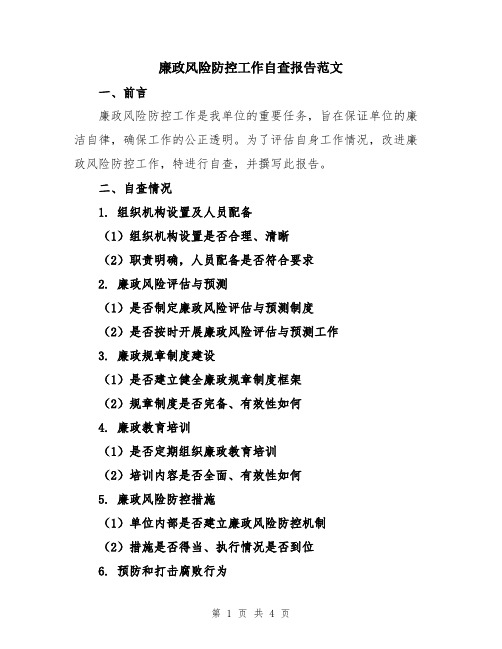 廉政风险防控工作自查报告范文

一、前言

廉政风险防控工作是我单位的重要任务，旨在保证单位的廉洁自律，确保工作的公正透明。为了评估自身工作情况，改进廉政风险防控工作，特进行自查，并撰写此报告。

二、自查情况

1. 组织机构设置及人员配备

（1）组织机构设置是否合理、清晰

（2）职责明确，人员配备是否符合要求

2. 廉政风险评估与预测

（1）是否制定廉政风险评估与预测制度

（2）是否按时开展廉政风险评估与预测工作

3. 廉政规章制度建设

（1）是否建立健全廉政规章制度框架

（2）规章制度是否完备、有效性如何

4. 廉政教育培训

（1）是否定期组织廉政教育培训

（2）培训内容是否全面、有效性如何

5. 廉政风险防控措施

（1）单位内部是否建立廉政风险防控机制

（2）措施是否得当、执行情况是否到位

6. 预防和打击腐败行为

第 1 页 共 4 页